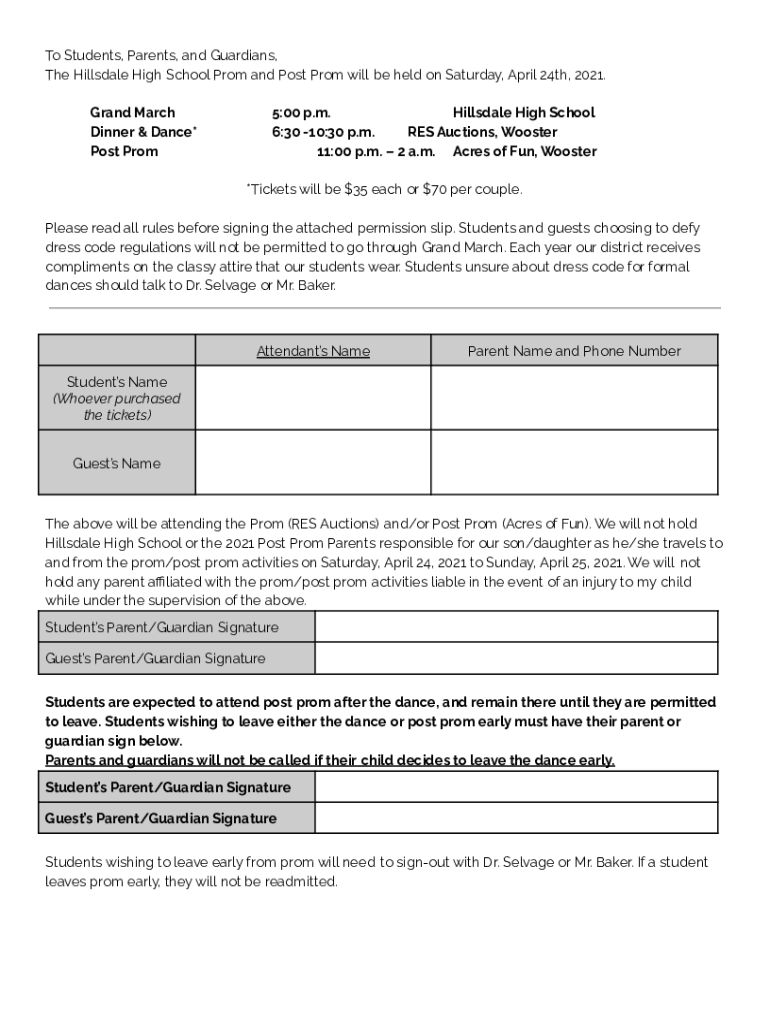 To Students, Parents, and Guardians,
The Hillsdale High School Prom and Post Prom will be held on Saturday, April 24th, 2021.

Grand March 5:00 p.m. Hillsdale High School
Dinner & Dance* 6:30 -10:30 p.m. RES Auctions, Wooster
Post Prom 11:00 p.m. – 2 a.m. Acres of Fun, Wooster

*Tickets will be $35 each or $70 per couple.

Please read all rules before signing the attached permission slip. Students and guests choosing to defy dress code regulations will not be permitted to go through Grand March. Each year our district receives compliments on the classy attire that our students wear. Students unsure about dress code for formal dances should talk to Dr. Selvage or Mr. Baker.

| | Attendant's Name | Parent Name and Phone Number |
|---|---|---|
| Student's Name (Whoever purchased the tickets) | | |
| Guest's Name | | |

The above will be attending the Prom (RES Auctions) and/or Post Prom (Acres of Fun). We will not hold Hillsdale High School or the 2021 Post Prom Parents responsible for our son/daughter as he/she travels to and from the prom/post prom activities on Saturday, April 24, 2021 to Sunday, April 25, 2021. We will not hold any parent affiliated with the prom/post prom activities liable in the event of an injury to my child while under the supervision of the above.

| Student's Parent/Guardian Signature | |
|---|---|
| Guest's Parent/Guardian Signature | |

Students are expected to attend post prom after the dance, and remain there until they are permitted to leave. Students wishing to leave either the dance or post prom early must have their parent or guardian sign below.
Parents and guardians will not be called if their child decides to leave the dance early.

| Student's Parent/Guardian Signature | |
|---|---|
| Guest's Parent/Guardian Signature | |

Students wishing to leave early from prom will need to sign-out with Dr. Selvage or Mr. Baker. If a student leaves prom early, they will not be readmitted.